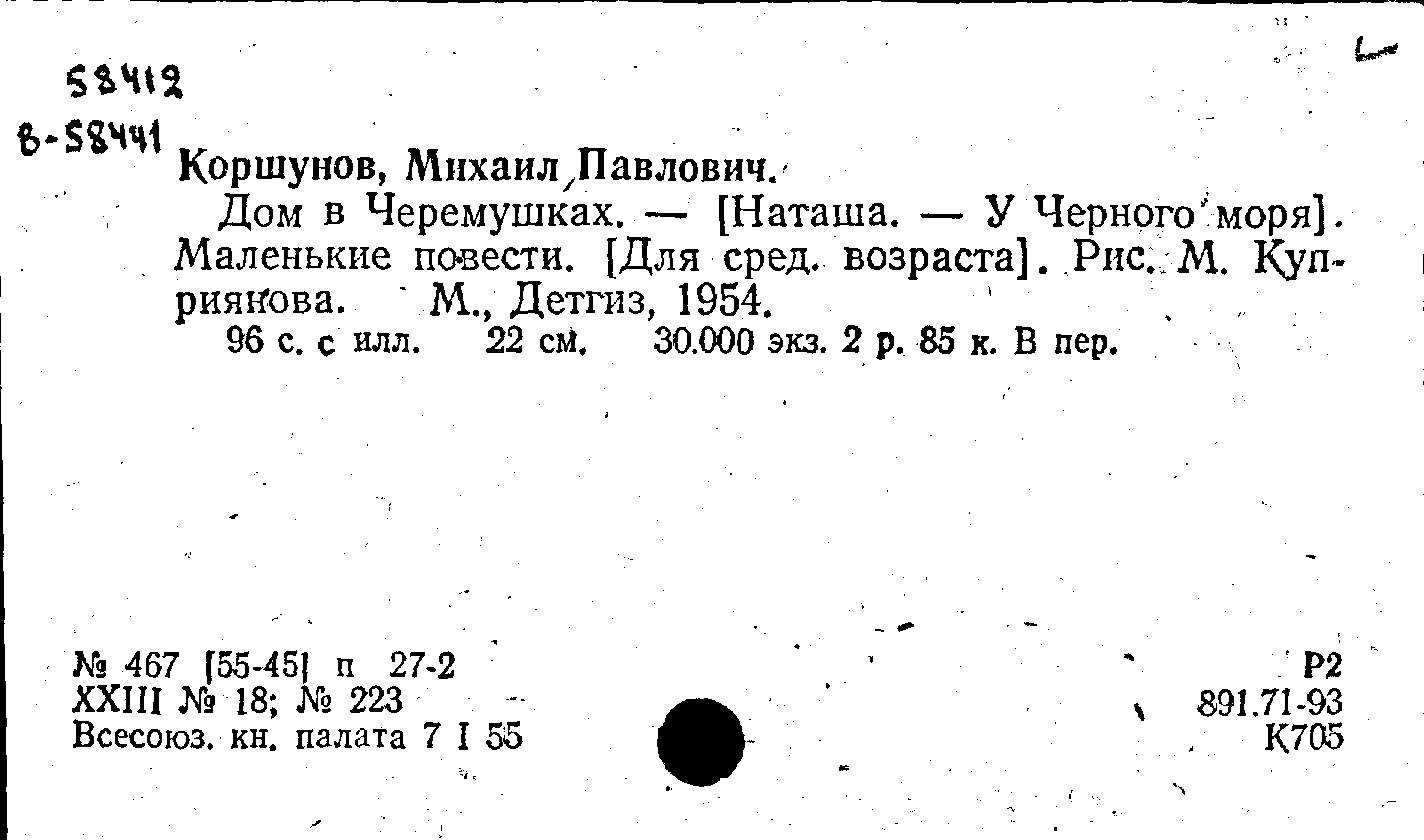 58412

8-58441

Коршунов, Михаил Павлович.

Дом в Черемушках. — [Наташа. — У Черного моря]. Маленькие повести. [Для сред. возраста]. Рис. М. Куприянова. М., Детгиз, 1954.

96 с. с илл. 22 см. 30.000 экз. 2 р. 85 к. В пер.

№ 467 [55-45] п 27-2
XXIII № 18; № 223
Всесоюз. кн. палата 7 I 55

Р2
891.71-93
К705